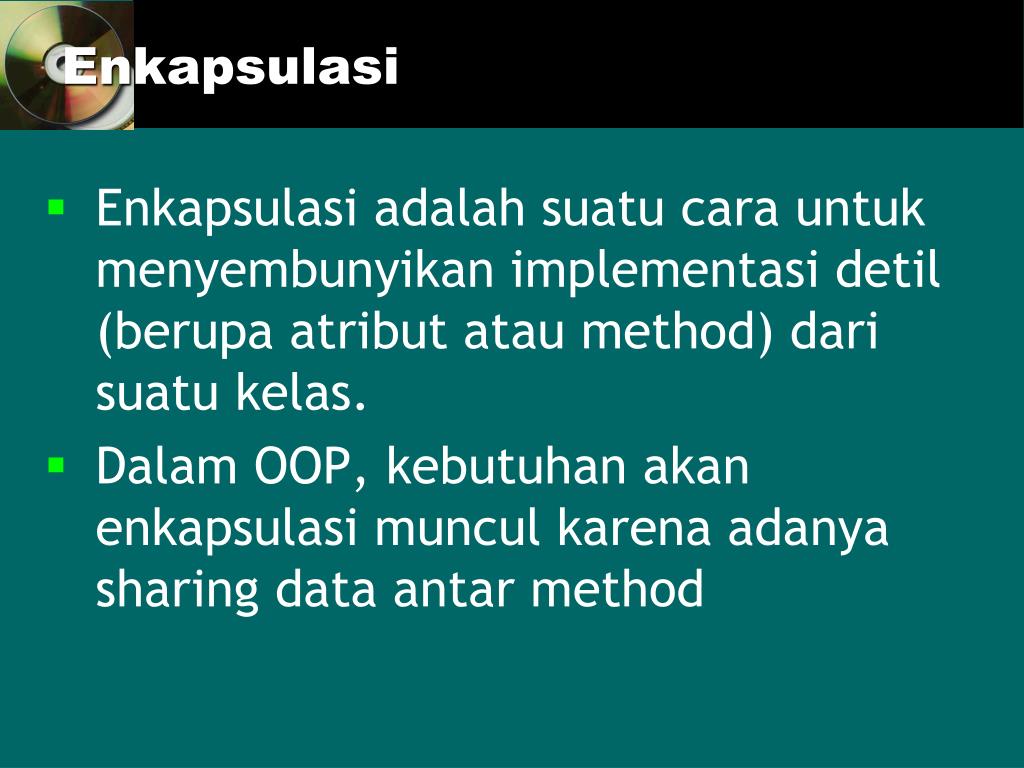 Enkapsulasi

• Enkapsulasi adalah suatu cara untuk menyembunyikan implementasi detil (berupa atribut atau method) dari suatu kelas.
• Dalam OOP, kebutuhan akan enkapsulasi muncul karena adanya sharing data antar method